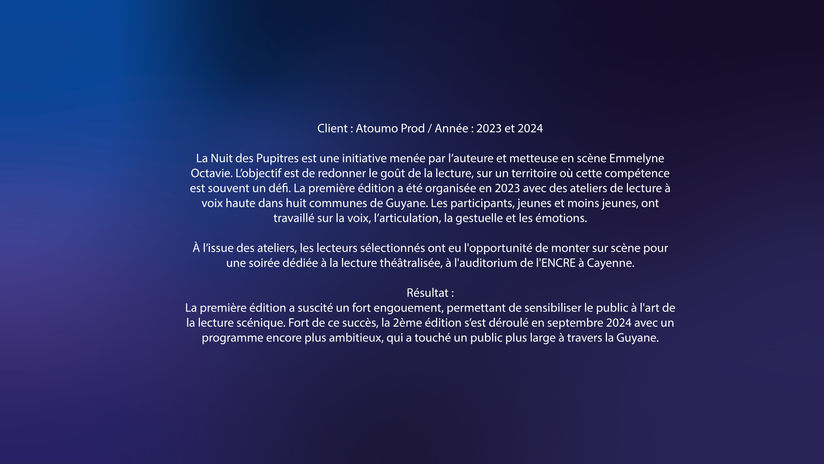 Client : Atoumo Prod / Année : 2023 et 2024

La Nuit des Pupitres est une initiative menée par l'auteure et metteuse en scène Emmelyne Octavie. L'objectif est de redonner le goût de la lecture, sur un territoire où cette compétence est souvent un défi. La première édition a été organisée en 2023 avec des ateliers de lecture à voix haute dans huit communes de Guyane. Les participants, jeunes et moins jeunes, ont travaillé sur la voix, l'articulation, la gestuelle et les émotions.

À l'issue des ateliers, les lecteurs sélectionnés ont eu l'opportunité de monter sur scène pour une soirée dédiée à la lecture théâtralisée, à l'auditorium de l'ENCRE à Cayenne.

Résultat :
La première édition a suscité un fort engouement, permettant de sensibiliser le public à l'art de la lecture scénique. Fort de ce succès, la 2ème édition s'est déroulé en septembre 2024 avec un programme encore plus ambitieux, qui a touché un public plus large à travers la Guyane.